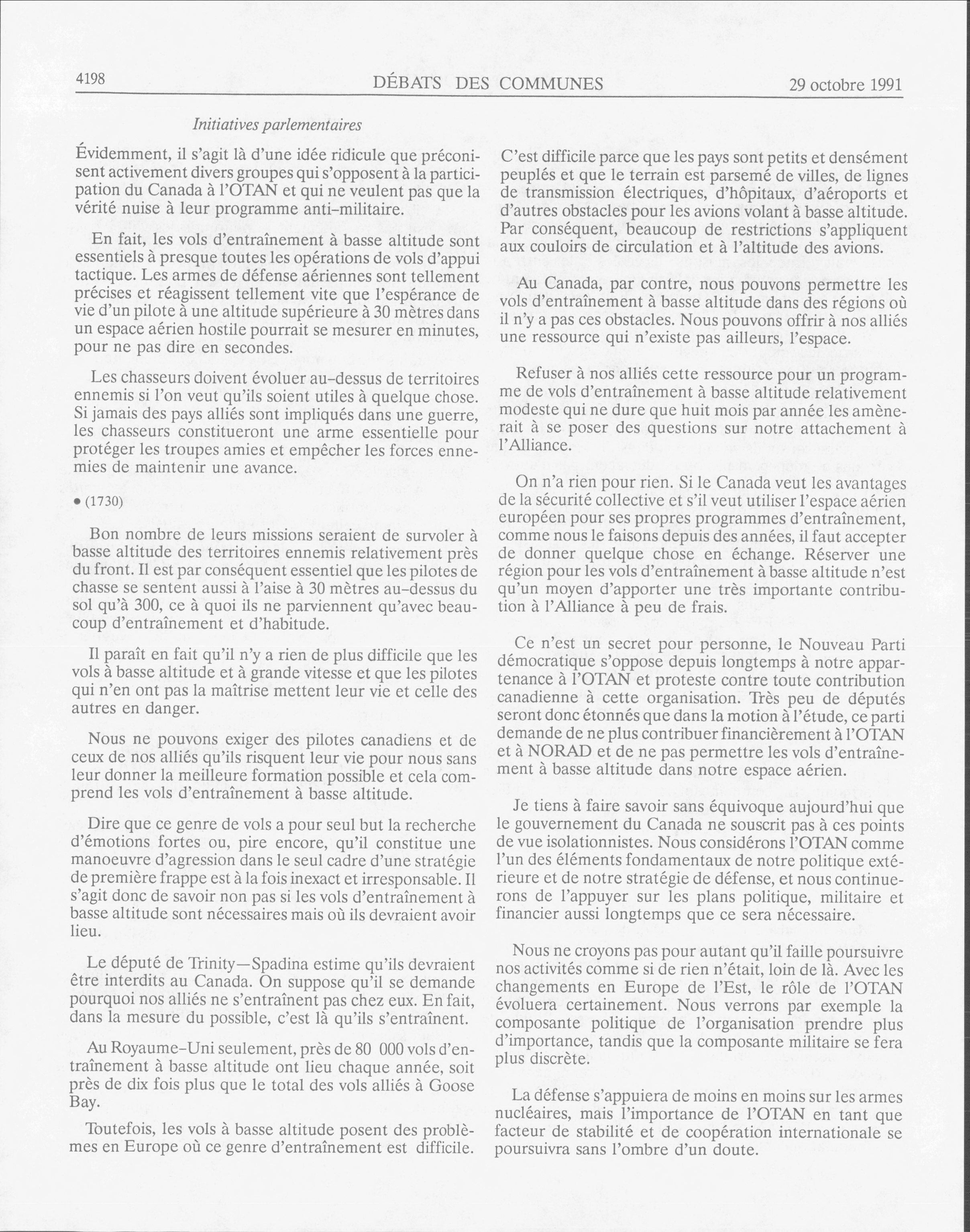 4198 DÉBATS DES COMMUNES 29 octobre 1991

Initiatives parlementaires

Évidemment, il s'agit là d'une idée ridicule que préconisent activement divers groupes qui s'opposent à la participation du Canada à l'OTAN et qui ne veulent pas que la vérité nuise à leur programme anti-militaire.

En fait, les vols d'entraînement à basse altitude sont essentiels à presque toutes les opérations de vols d'appui tactique. Les armes de défense aériennes sont tellement précises et réagissent tellement vite que l'espérance de vie d'un pilote à une altitude supérieure à 30 mètres dans un espace aérien hostile pourrait se mesurer en minutes, pour ne pas dire en secondes.

Les chasseurs doivent évoluer au-dessus de territoires ennemis si l'on veut qu'ils soient utiles à quelque chose. Si jamais des pays alliés sont impliqués dans une guerre, les chasseurs constitueront une arme essentielle pour protéger les troupes amies et empêcher les forces ennemies de maintenir une avance.

• (1730)

Bon nombre de leurs missions seraient de survoler à basse altitude des territoires ennemis relativement près du front. Il est par conséquent essentiel que les pilotes de chasse se sentent aussi à l'aise à 30 mètres au-dessus du sol qu'à 300, ce à quoi ils ne parviennent qu'avec beaucoup d'entraînement et d'habitude.

Il paraît en fait qu'il n'y a rien de plus difficile que les vols à basse altitude et à grande vitesse et que les pilotes qui n'en ont pas la maîtrise mettent leur vie et celle des autres en danger.

Nous ne pouvons exiger des pilotes canadiens et de ceux de nos alliés qu'ils risquent leur vie pour nous sans leur donner la meilleure formation possible et cela comprend les vols d'entraînement à basse altitude.

Dire que ce genre de vols a pour seul but la recherche d'émotions fortes ou, pire encore, qu'il constitue une manoeuvre d'agression dans le seul cadre d'une stratégie de première frappe est à la fois inexact et irresponsable. Il s'agit donc de savoir non pas si les vols d'entraînement à basse altitude sont nécessaires mais où ils devraient avoir lieu.

Le député de Trinity—Spadina estime qu'ils devraient être interdits au Canada. On suppose qu'il se demande pourquoi nos alliés ne s'entraînent pas chez eux. En fait, dans la mesure du possible, c'est là qu'ils s'entraînent.

Au Royaume-Uni seulement, près de 80 000 vols d'entraînement à basse altitude ont lieu chaque année, soit près de dix fois plus que le total des vols alliés à Goose Bay.

Toutefois, les vols à basse altitude posent des problèmes en Europe où ce genre d'entraînement est difficile. C'est difficile parce que les pays sont petits et densément peuplés et que le terrain est parsemé de villes, de lignes de transmission électriques, d'hôpitaux, d'aéroports et d'autres obstacles pour les avions volant à basse altitude. Par conséquent, beaucoup de restrictions s'appliquent aux couloirs de circulation et à l'altitude des avions.

Au Canada, par contre, nous pouvons permettre les vols d'entraînement à basse altitude dans des régions où il n'y a pas ces obstacles. Nous pouvons offrir à nos alliés une ressource qui n'existe pas ailleurs, l'espace.

Refuser à nos alliés cette ressource pour un programme de vols d'entraînement à basse altitude relativement modeste qui ne dure que huit mois par année les amènerait à se poser des questions sur notre attachement à l'Alliance.

On n'a rien pour rien. Si le Canada veut les avantages de la sécurité collective et s'il veut utiliser l'espace aérien européen pour ses propres programmes d'entraînement, comme nous le faisons depuis des années, il faut accepter de donner quelque chose en échange. Réserver une région pour les vols d'entraînement à basse altitude n'est qu'un moyen d'apporter une très importante contribution à l'Alliance à peu de frais.

Ce n'est un secret pour personne, le Nouveau Parti démocratique s'oppose depuis longtemps à notre appartenance à l'OTAN et proteste contre toute contribution canadienne à cette organisation. Très peu de députés seront donc étonnés que dans la motion à l'étude, ce parti demande de ne plus contribuer financièrement à l'OTAN et à NORAD et de ne pas permettre les vols d'entraînement à basse altitude dans notre espace aérien.

Je tiens à faire savoir sans équivoque aujourd'hui que le gouvernement du Canada ne souscrit pas à ces points de vue isolationnistes. Nous considérons l'OTAN comme l'un des éléments fondamentaux de notre politique extérieure et de notre stratégie de défense, et nous continuerons de l'appuyer sur les plans politique, militaire et financier aussi longtemps que ce sera nécessaire.

Nous ne croyons pas pour autant qu'il faille poursuivre nos activités comme si de rien n'était, loin de là. Avec les changements en Europe de l'Est, le rôle de l'OTAN évoluera certainement. Nous verrons par exemple la composante politique de l'organisation prendre plus d'importance, tandis que la composante militaire se fera plus discrète.

La défense s'appuiera de moins en moins sur les armes nucléaires, mais l'importance de l'OTAN en tant que facteur de stabilité et de coopération internationale se poursuivra sans l'ombre d'un doute.